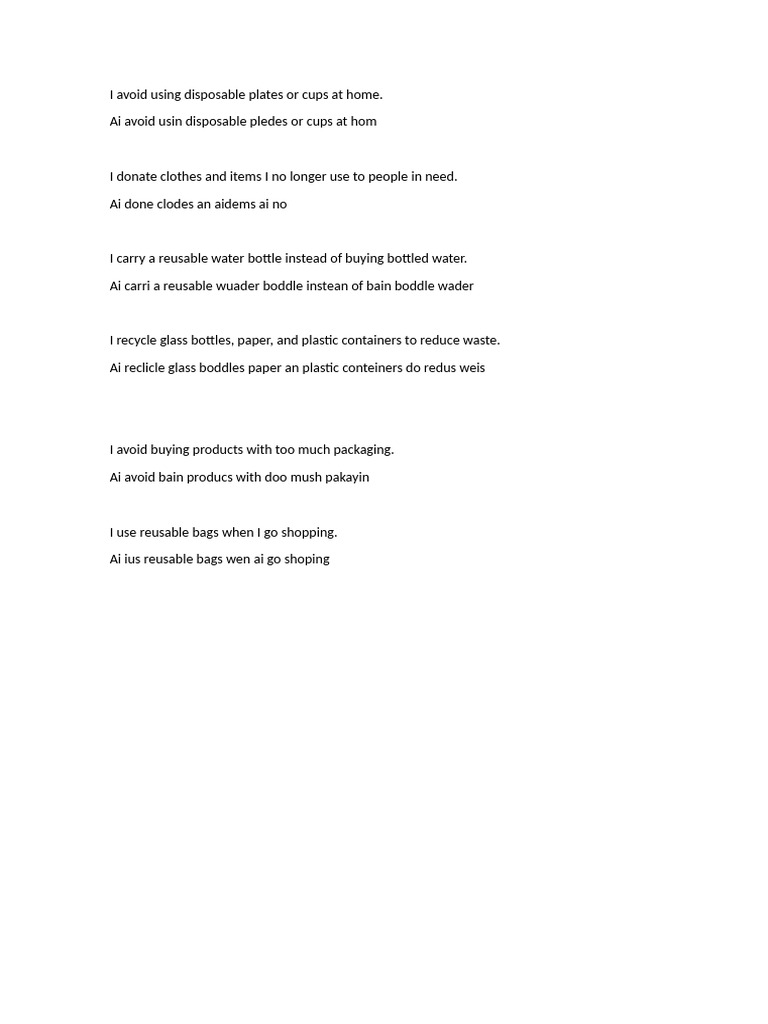 I avoid using disposable plates or cups at home.
Ai avoid usin disposable pledes or cups at hom

I donate clothes and items I no longer use to people in need.
Ai done clodes an aidems ai no

I carry a reusable water bottle instead of buying bottled water.
Ai carri a reusable wuader boddle instean of bain boddle wader

I recycle glass bottles, paper, and plastic containers to reduce waste.
Ai reclicle glass boddles paper an plastic conteiners do redus weis

I avoid buying products with too much packaging.
Ai avoid bain producs with doo mush pakayin

I use reusable bags when I go shopping.
Ai ius reusable bags wen ai go shoping